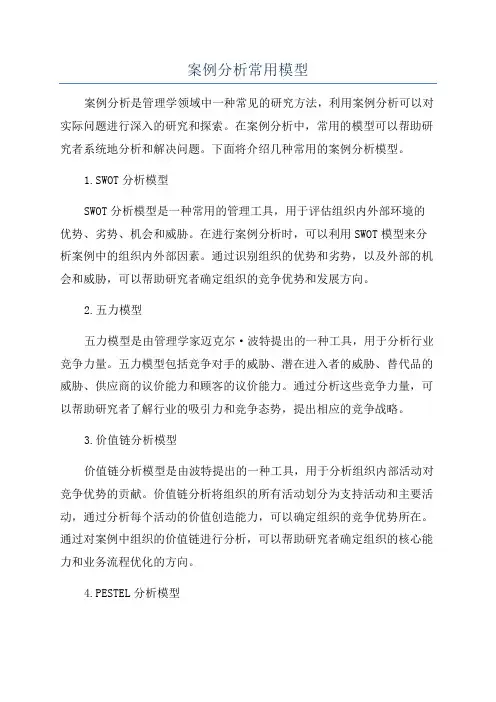 案例分析常用模型

案例分析是管理学领域中一种常见的研究方法，利用案例分析可以对实际问题进行深入的研究和探索。在案例分析中，常用的模型可以帮助研究者系统地分析和解决问题。下面将介绍几种常用的案例分析模型。

1.SWOT 分析模型

SWOT 分析模型是一种常用的管理工具，用于评估组织内外部环境的优势、劣势、机会和威胁。在进行案例分析时，可以利用 SWOT 模型来分析案例中的组织内外部因素。通过识别组织的优势和劣势，以及外部的机会和威胁，可以帮助研究者确定组织的竞争优势和发展方向。

2.五力模型

五力模型是由管理学家迈克尔·波特提出的一种工具，用于分析行业竞争力量。五力模型包括竞争对手的威胁、潜在进入者的威胁、替代品的威胁、供应商的议价能力和顾客的议价能力。通过分析这些竞争力量，可以帮助研究者了解行业的吸引力和竞争态势，提出相应的竞争战略。

3.价值链分析模型

价值链分析模型是由波特提出的一种工具，用于分析组织内部活动对竞争优势的贡献。价值链分析将组织的所有活动划分为支持活动和主要活动，通过分析每个活动的价值创造能力，可以确定组织的竞争优势所在。通过对案例中组织的价值链进行分析，可以帮助研究者确定组织的核心能力和业务流程优化的方向。

4.PESTEL 分析模型